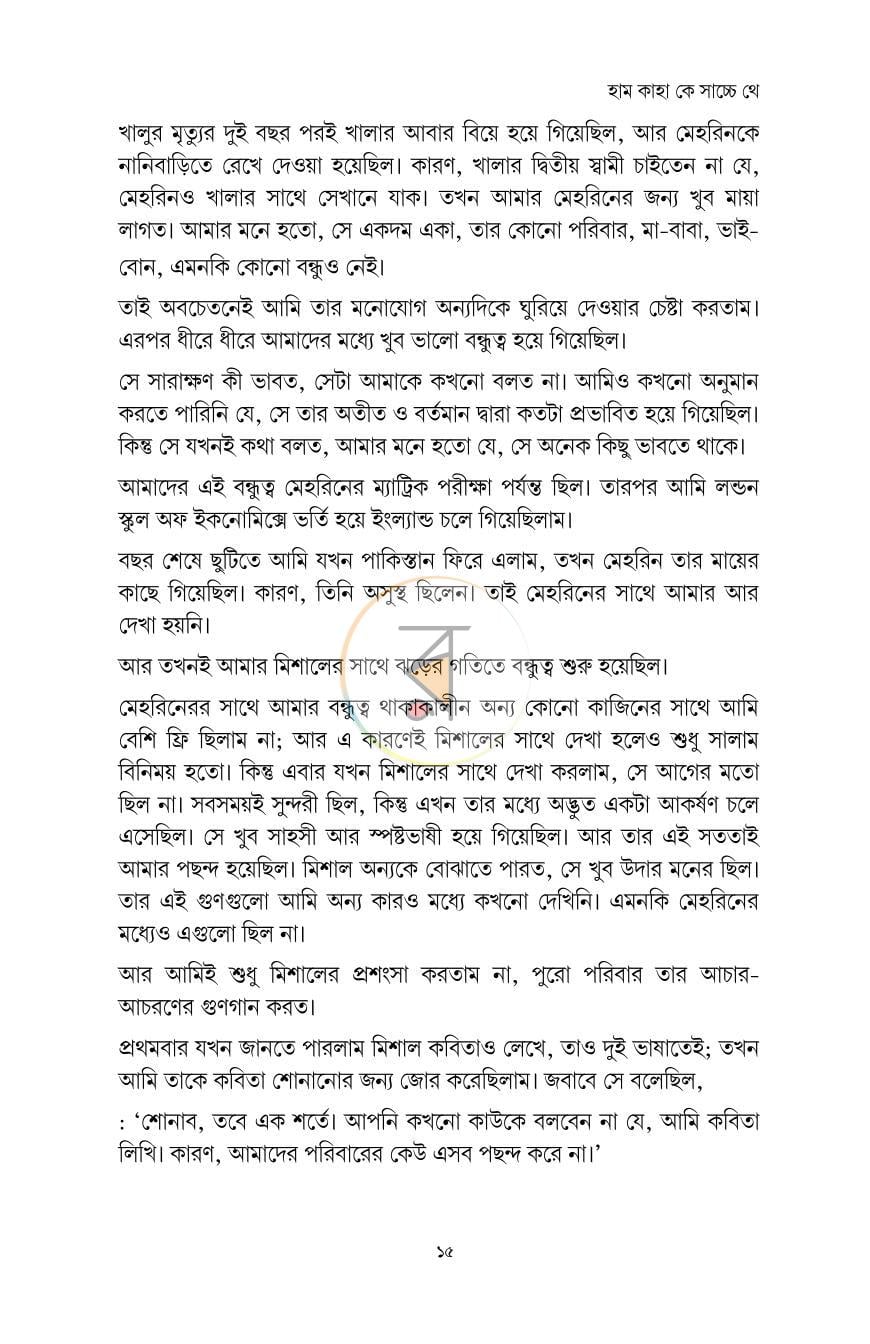 হাম কাহা কে সাচ্চে থে

খালুর মৃত্যুর দুই বছর পরই খালার আবার বিয়ে হয়ে গিয়েছিল, আর মেহরিনকে নানিবাড়িতে রেখে দেওয়া হয়েছিল। কারণ, খালার দ্বিতীয় স্বামী চাইতেন না যে, মেহরিনও খালার সাথে সেখানে যাক। তখন আমার মেহরিনের জন্য খুব মায়া লাগত। আমার মনে হতো, সে একদম একা, তার কোনো পরিবার, মা-বাবা, ভাই-বোন, এমনকি কোনো বন্ধুও নেই।

তাই অবচেতনেই আমি তার মনোযোগ অন্যদিকে ঘুরিয়ে দেওয়ার চেষ্টা করতাম। এরপর ধীরে ধীরে আমাদের মধ্যে খুব ভালো বন্ধুত্ব হয়ে গিয়েছিল।

সে সারাক্ষণ কী ভাবত, সেটা আমাকে কখনো বলত না। আমিও কখনো অনুমান করতে পারিনি যে, সে তার অতীত ও বর্তমান দ্বারা কতটা প্রভাবিত হয়ে গিয়েছিল। কিন্তু সে যখনই কথা বলত, আমার মনে হতো যে, সে অনেক কিছু ভাবতে থাকে।

আমাদের এই বন্ধুত্ব মেহরিনের ম্যাট্রিক পরীক্ষা পর্যন্ত ছিল। তারপর আমি লন্ডন স্কুল অফ ইকনোমিক্সে ভর্তি হয়ে ইংল্যান্ড চলে গিয়েছিলাম।

বছর শেষে ছুটিতে আমি যখন পাকিস্তান ফিরে এলাম, তখন মেহরিন তার মায়ের কাছে গিয়েছিল। কারণ, তিনি অসুস্থ ছিলেন। তাই মেহরিনের সাথে আমার আর দেখা হয়নি।

আর তখনই আমার মিশালের সাথে ঝড়ের গতিতে বন্ধুত্ব শুরু হয়েছিল।

মেহরিনেরর সাথে আমার বন্ধুত্ব থাকাকালীন অন্য কোনো কাজিনের সাথে আমি বেশি ফ্রি ছিলাম না; আর এ কারণেই মিশালের সাথে দেখা হলেও শুধু সালাম বিনিময় হতো। কিন্তু এবার যখন মিশালের সাথে দেখা করলাম, সে আগের মতো ছিল না। সবসময়ই সুন্দরী ছিল, কিন্তু এখন তার মধ্যে অদ্ভুত একটা আকর্ষণ চলে এসেছিল। সে খুব সাহসী আর স্পষ্টভাষী হয়ে গিয়েছিল। আর তার এই সততাই আমার পছন্দ হয়েছিল। মিশাল অন্যকে বোঝাতে পারত, সে খুব উদার মনের ছিল। তার এই গুণগুলো আমি অন্য কারও মধ্যে কখনো দেখিনি। এমনকি মেহরিনের মধ্যেও এগুলো ছিল না।

আর আমিই শুধু মিশালের প্রশংসা করতাম না, পুরো পরিবার তার আচার-আচরণের গুণগান করত।

প্রথমবার যখন জানতে পারলাম মিশাল কবিতাও লেখে, তাও দুই ভাষাতেই; তখন আমি তাকে কবিতা শোনানোর জন্য জোর করেছিলাম। জবাবে সে বলেছিল,

: 'শোনাব, তবে এক শর্তে। আপনি কখনো কাউকে বলবেন না যে, আমি কবিতা লিখি। কারণ, আমাদের পরিবারের কেউ এসব পছন্দ করে না।'

১৫